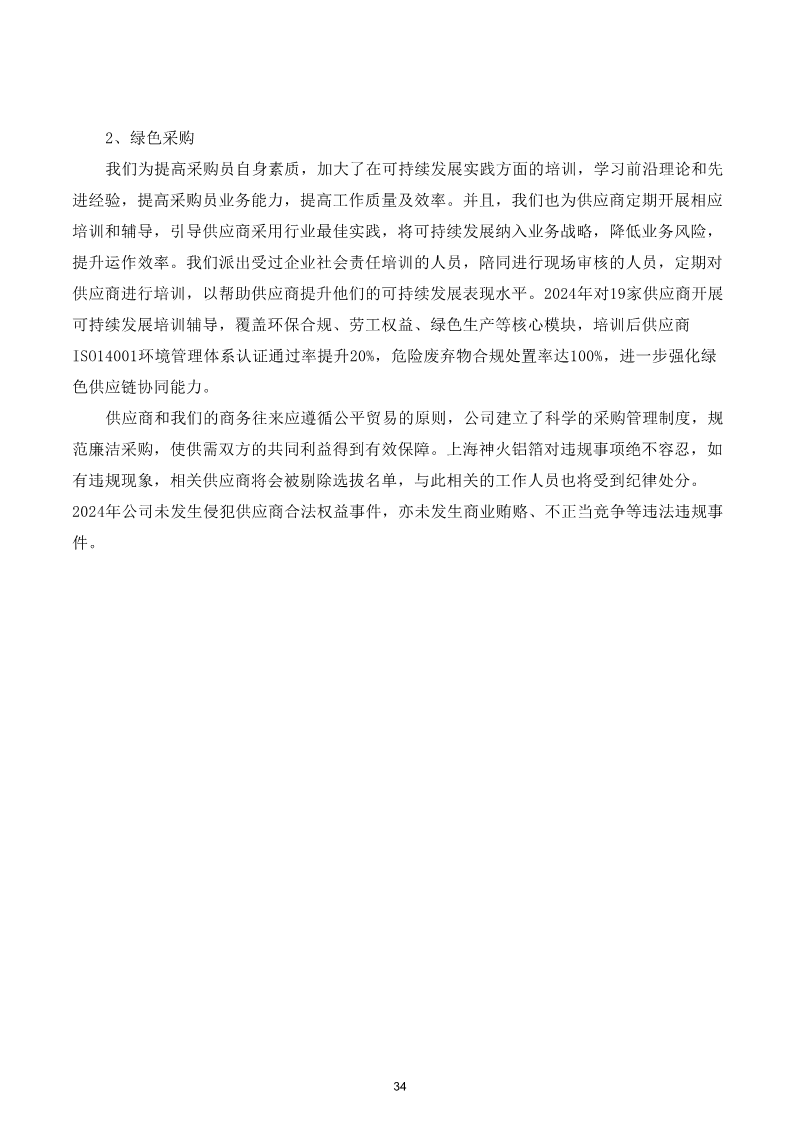 2、绿色采购

我们为提高采购员自身素质，加大了在可持续发展实践方面的培训，学习前沿理论和先进经验，提高采购员业务能力，提高工作质量及效率。并且，我们也为供应商定期开展相应培训和辅导，引导供应商采用行业最佳实践，将可持续发展纳入业务战略，降低业务风险，提升运作效率。我们派出受过企业社会责任培训的人员，陪同进行现场审核的人员，定期对供应商进行培训，以帮助供应商提升他们的可持续发展表现水平。2024年对19家供应商开展可持续发展培训辅导，覆盖环保合规、劳工权益、绿色生产等核心模块，培训后供应商ISO14001环境管理体系认证通过率提升20%，危险废弃物合规处置率达100%，进一步强化绿色供应链协同能力。

供应商和我们的商务往来应遵循公平贸易的原则，公司建立了科学的采购管理制度，规范廉洁采购，使供需双方的共同利益得到有效保障。上海神火铝箔对违规事项绝不容忍，如有违规现象，相关供应商将会被剔除选拔名单，与此相关的工作人员也将受到纪律处分。2024年公司未发生侵犯供应商合法权益事件，亦未发生商业贿赂、不正当竞争等违法违规事件。

34